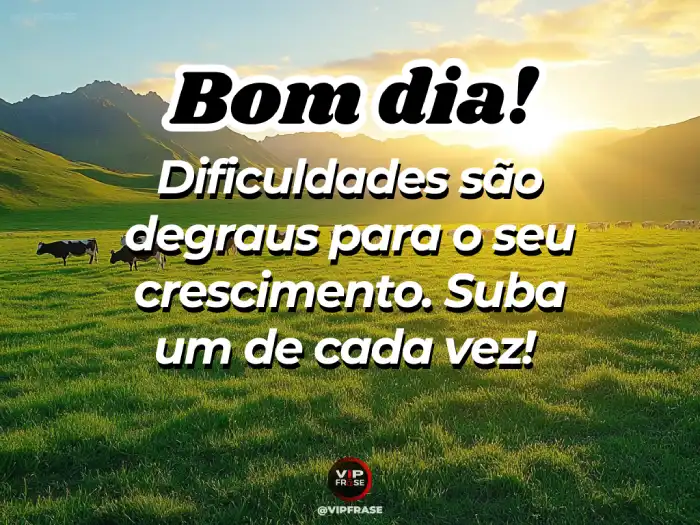 Bom dia!

Dificuldades são degraus para o seu crescimento. Suba um de cada vez!

VIP FRASE

@VIPFRASE